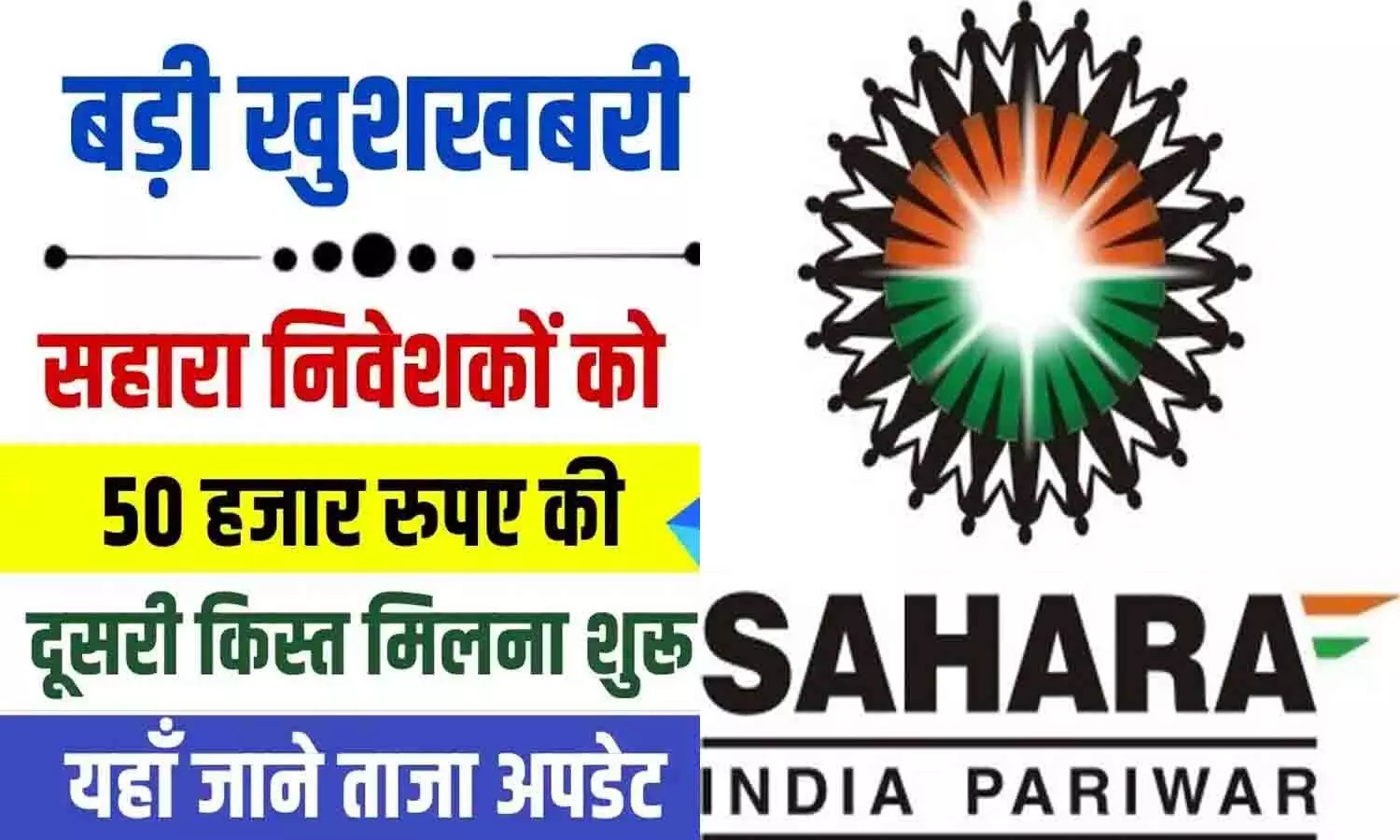 बड़ी खुशखबरी

सहारा निवेशकों को

50 हजार रुपए की

दूसरी किस्त मिलना शुरू

यहाँ जाने ताजा अपडेट

SAHARA

INDIA PARIWAR